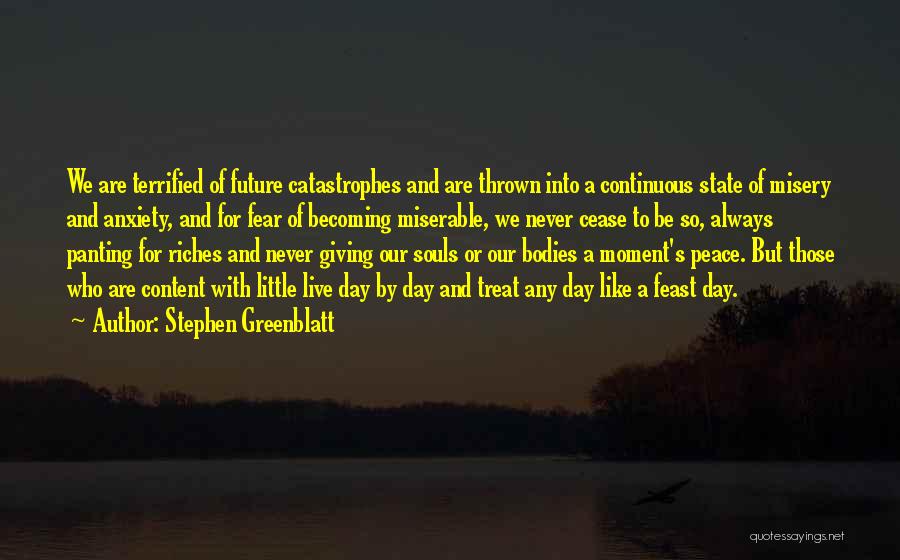 We are terrified of future catastrophes and are thrown into a continuous state of misery and anxiety, and for fear of becoming miserable, we never cease to be so, always panting for riches and never giving our souls or our bodies a moment's peace. But those who are content with little live day by day and treat any day like a feast day.
~ Author: Stephen Greenblatt

quotessayings.net